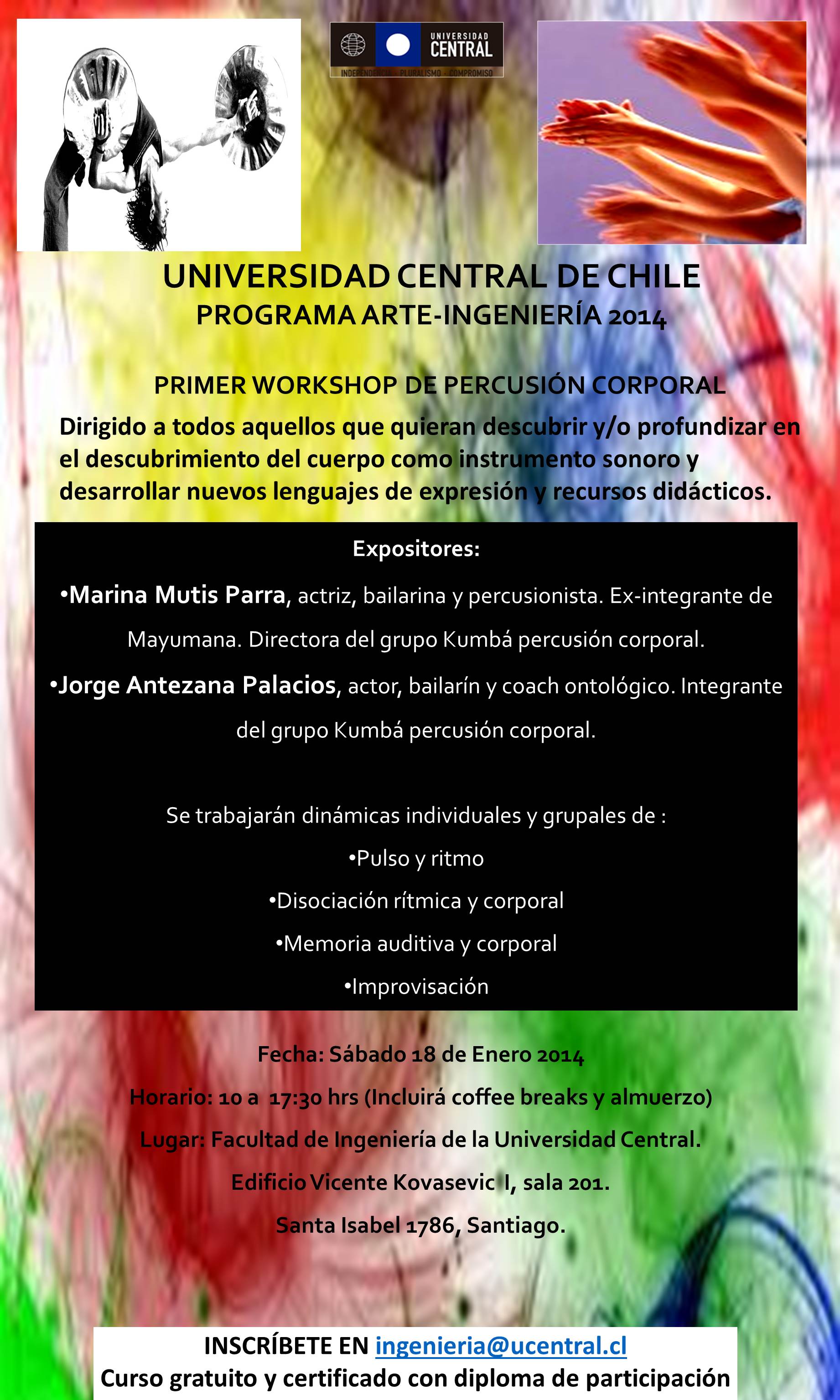 UNIVERSIDAD CENTRAL
INDEPENDENCIA · PLURALISMO · COMPROMISO

UNIVERSIDAD CENTRAL DE CHILE
PROGRAMA ARTE-INGENIERÍA 2014

PRIMER WORKSHOP DE PERCUSIÓN CORPORAL
Dirigido a todos aquellos que quieran descubrir y/o profundizar en el descubrimiento del cuerpo como instrumento sonoro y desarrollar nuevos lenguajes de expresión y recursos didácticos.

Expositores:
•Marina Mutis Parra, actriz, bailarina y percusionista. Ex-integrante de Mayumana. Directora del grupo Kumbá percusión corporal.
•Jorge Antezana Palacios, actor, bailarín y coach ontológico. Integrante del grupo Kumbá percusión corporal.

Se trabajarán dinámicas individuales y grupales de :
•Pulso y ritmo
•Disociación rítmica y corporal
•Memoria auditiva y corporal
•Improvisación

Fecha: Sábado 18 de Enero 2014
Horario: 10 a 17:30 hrs (Incluirá coffee breaks y almuerzo)
Lugar: Facultad de Ingeniería de la Universidad Central.
Edificio Vicente Kovasevic I, sala 201.
Santa Isabel 1786, Santiago.

INSCRÍBETE EN ingenieria@ucentral.cl
Curso gratuito y certificado con diploma de participación